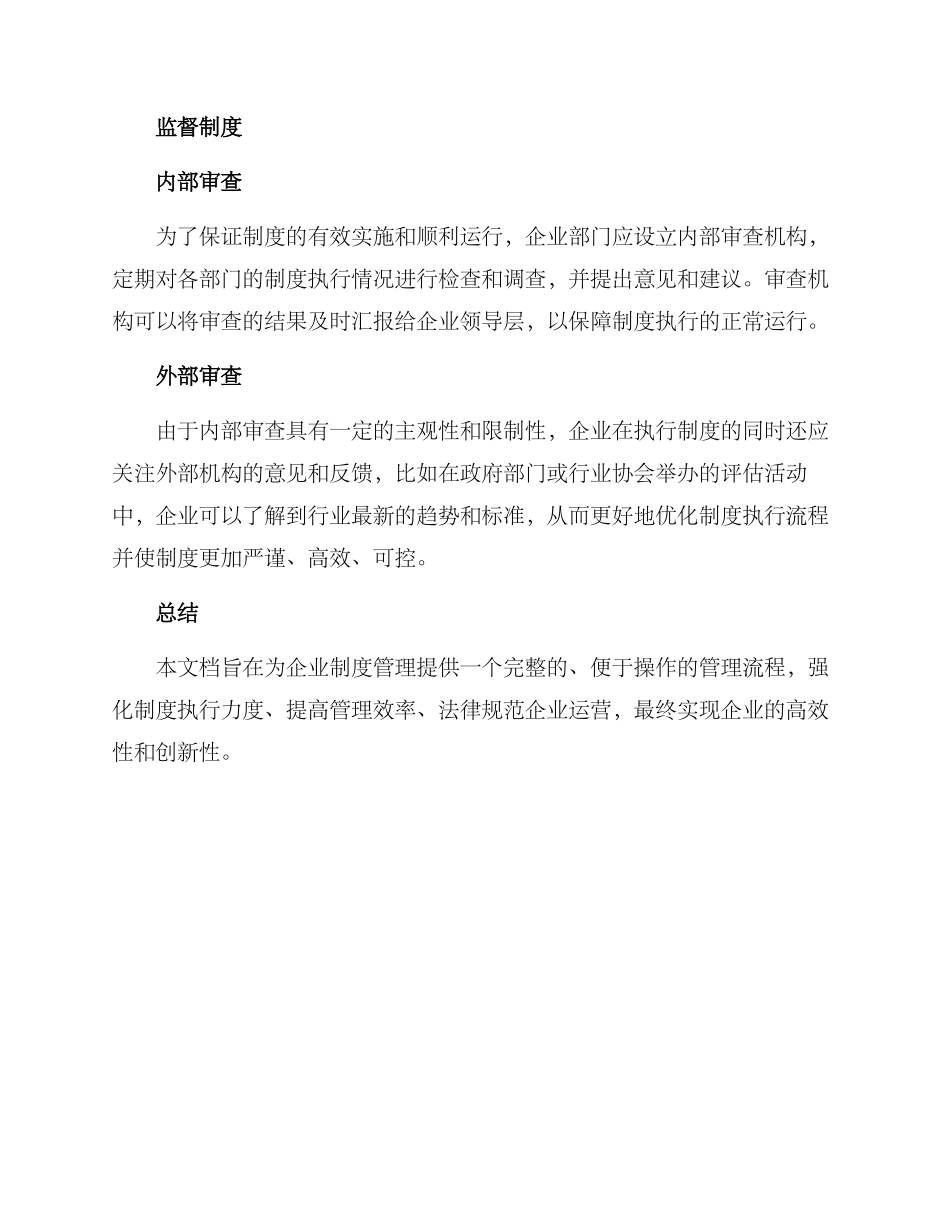 监督制度

内部审查

为了保证制度的有效实施和顺利运行，企业部门应设立内部审查机构，定期对各部门的制度执行情况进行检查和调查，并提出意见和建议。审查机构可以将审查的结果及时汇报给企业领导层，以保障制度执行的正常运行。

外部审查

由于内部审查具有一定的主观性和限制性，企业在执行制度的同时还应关注外部机构的意见和反馈，比如在政府部门或行业协会举办的评估活动中，企业可以了解到行业最新的趋势和标准，从而更好地优化制度执行流程并使制度更加严谨、高效、可控。

总结

本文档旨在为企业制度管理提供一个完整的、便于操作的管理流程，强化制度执行力度、提高管理效率、法律规范企业运营，最终实现企业的高效性和创新性。